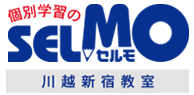 個別学習の
SELMO
セルモ
川越新宿教室